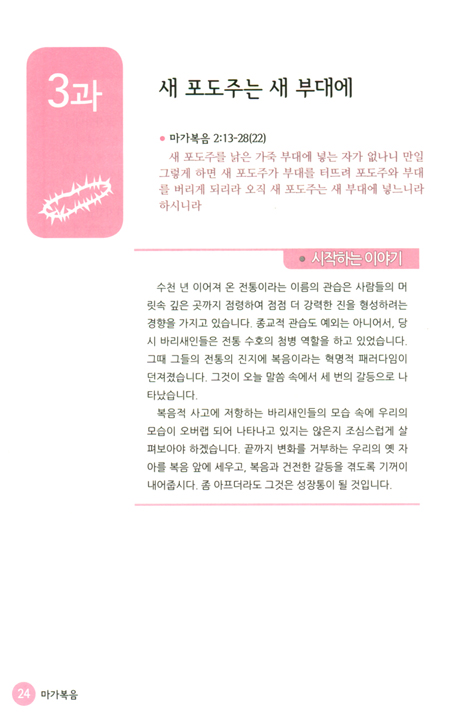 3과

새 포도주는 새 부대에

• 마가복음 2:13-28(22)

새 포도주를 낡은 가죽 부대에 넣는 자가 없나니 만일 그렇게 하면 새 포도주가 부대를 터뜨려 포도주와 부대를 버리게 되리라 오직 새 포도주는 새 부대에 넣느니라 하시니라

• 시작하는 이야기

수천 년 이어져 온 전통이라는 이름의 관습은 사람들의 머릿속 깊은 곳까지 점령하여 점점 더 강력한 진을 형성하려는 경향을 가지고 있습니다. 종교적 관습도 예외는 아니어서, 당시 바리새인들은 전통 수호의 첨병 역할을 하고 있었습니다. 그때 그들의 전통의 진지에 복음이라는 혁명적 패러다임이 던져졌습니다. 그것이 오늘 말씀 속에서 세 번의 갈등으로 나타났습니다.

복음적 사고에 저항하는 바리새인들의 모습 속에 우리의 모습이 오버랩 되어 나타나고 있지는 않은지 조심스럽게 살펴보아야 하겠습니다. 끝까지 변화를 거부하는 우리의 옛 자아를 복음 앞에 세우고, 복음과 건전한 갈등을 겪도록 기꺼이 내어줍시다. 좀 아프더라도 그것은 성장통이 될 것입니다.

24 마가복음